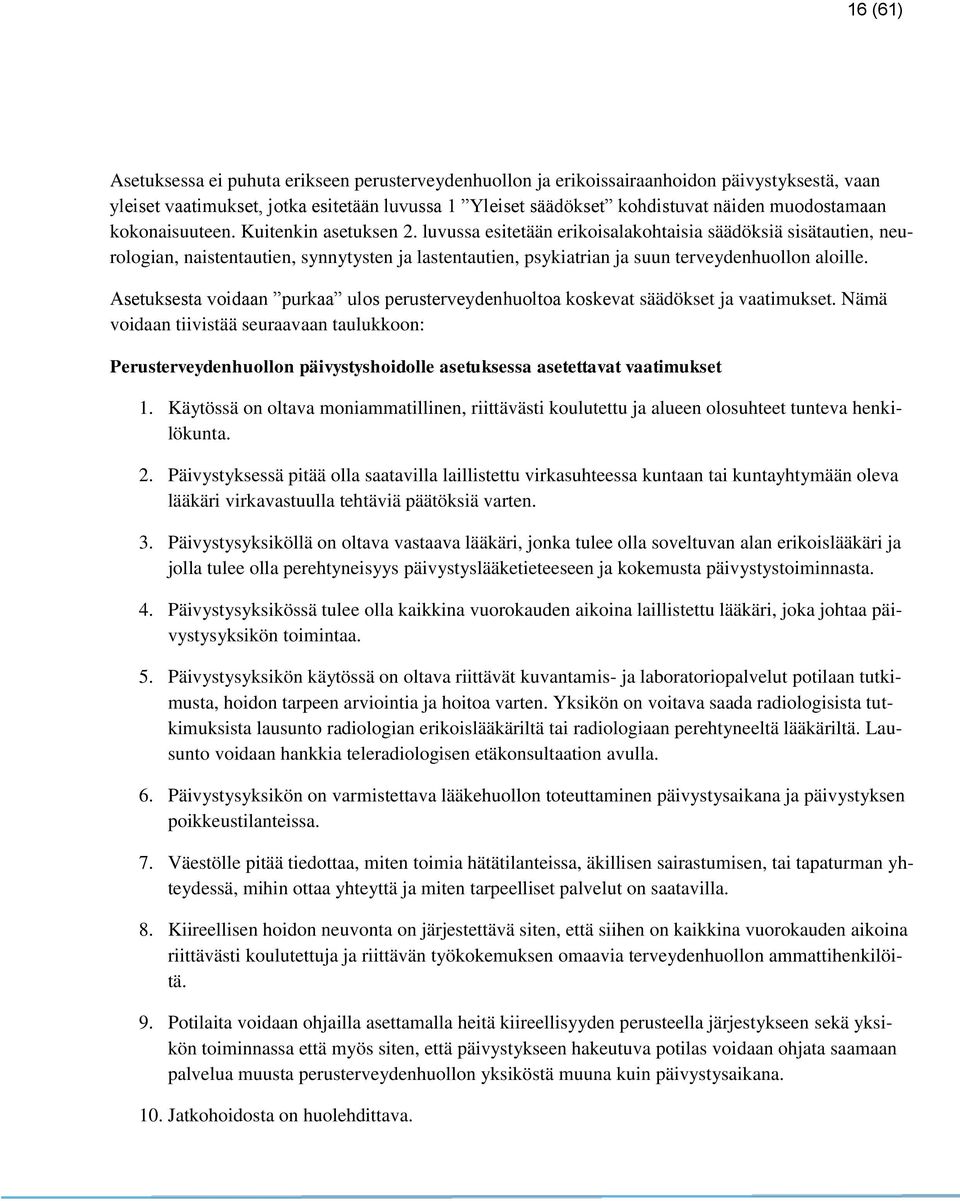 16 (61)

Asetuksessa ei puhuta erikseen perusterveydenhuollon ja erikoissairaanhoidon päivystyksestä, vaan yleiset vaatimukset, jotka esitetään luvussa 1 ”Yleiset säädökset” kohdistuvat näiden muodostamaan kokonaisuuteen. Kuitenkin asetuksen 2. luvussa esitetään erikoisalakohtaisia säädöksiä sisätautien, neurologian, naistentautien, synnytysten ja lastentautien, psykiatrian ja suun terveydenhuollon aloille.

Asetuksesta voidaan ”purkaa” ulos perusterveydenhuoltoa koskevat säädökset ja vaatimukset. Nämä voidaan tiivistää seuraavaan taulukkoon:

Perusterveydenhuollon päivystyshoidolle asetuksessa asetettavat vaatimukset

1. Käytössä on oltava moniammatillinen, riittävästi koulutettu ja alueen olosuhteet tunteva henkilökunta.

2. Päivystyksessä pitää olla saatavilla laillistettu virkasuhteessa kuntaan tai kuntayhtymään oleva lääkäri virkavastuulla tehtäviä päätöksiä varten.

3. Päivystysyksiköllä on oltava vastaava lääkäri, jonka tulee olla soveltuvan alan erikoislääkäri ja jolla tulee olla perehtyneisyys päivystyslääketieteeseen ja kokemusta päivystystoiminnasta.

4. Päivystysyksikössä tulee olla kaikkina vuorokauden aikoina laillistettu lääkäri, joka johtaa päivystysyksikön toimintaa.

5. Päivystysyksikön käytössä on oltava riittävät kuvantamis- ja laboratoriopalvelut potilaan tutkimusta, hoidon tarpeen arviointia ja hoitoa varten. Yksikön on voitava saada radiologisista tutkimuksista lausunto radiologian erikoislääkäriltä tai radiologiaan perehtyneeltä lääkäriltä. Lausunto voidaan hankkia teleradiologisen etäkonsultaation avulla.

6. Päivystysyksikön on varmistettava lääkehuollon toteuttaminen päivystysaikana ja päivystyksen poikkeustilanteissa.

7. Väestölle pitää tiedottaa, miten toimia hätätilanteissa, äkillisen sairastumisen, tai tapaturman yhteydessä, mihin ottaa yhteyttä ja miten tarpeelliset palvelut on saatavilla.

8. Kiireellisen hoidon neuvonta on järjestettävä siten, että siihen on kaikkina vuorokauden aikoina riittävästi koulutettuja ja riittävän työkokemuksen omaavia terveydenhuollon ammattihenkilöitä.

9. Potilaita voidaan ohjailla asettamalla heitä kiireellisyyden perusteella järjestykseen sekä yksikön toiminnassa että myös siten, että päivystykseen hakeutuva potilas voidaan ohjata saamaan palvelua muusta perusterveydenhuollon yksiköstä muuna kuin päivystysaikana.

10. Jatkohoidosta on huolehdittava.